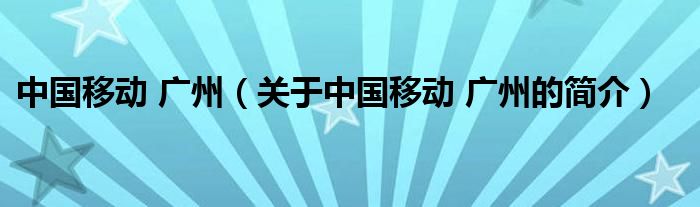 中国移动 广州（关于中国移动 广州的简介）